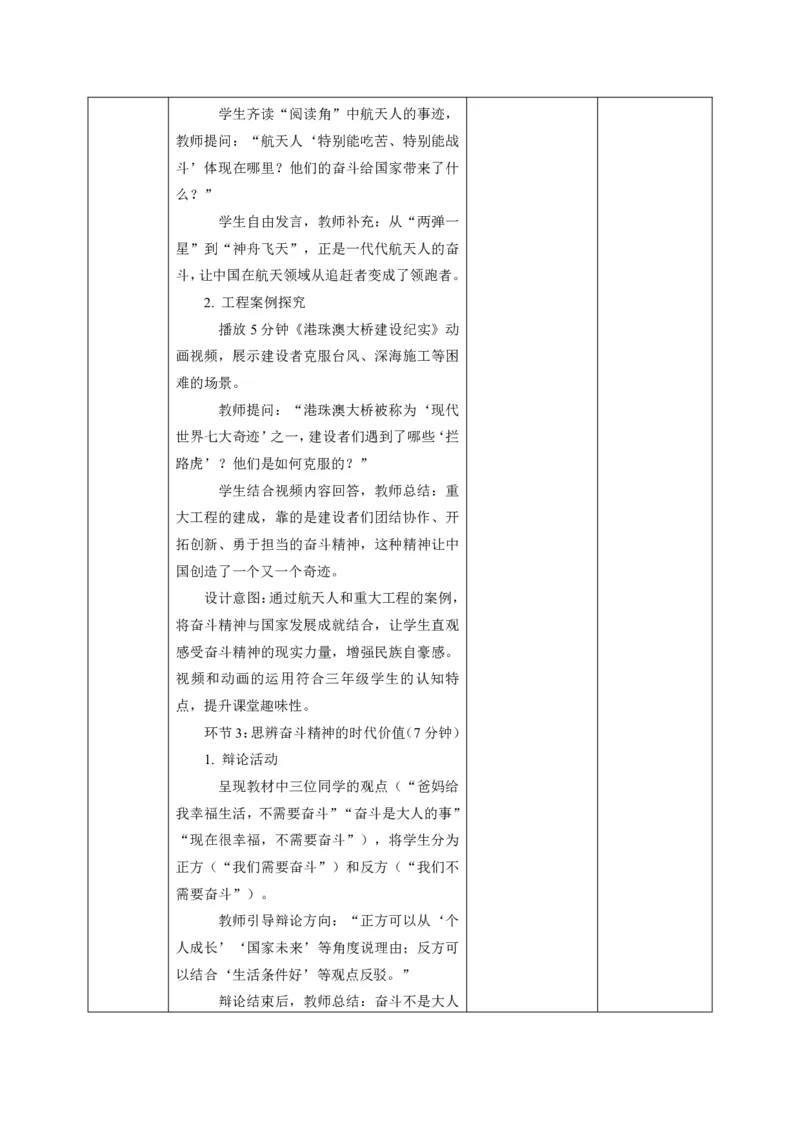 学生齐读“阅读角”中航天人的事迹，教师提问：“航天人‘特别能吃苦、特别能战斗’体现在哪里？他们的奋斗给国家带来了什么？”

学生自由发言，教师补充：从“两弹一星”到“神舟飞天”，正是一代代航天人的奋斗，让中国在航天领域从追赶者变成了领跑者。

2. 工程案例探究

播放 5 分钟《港珠澳大桥建设纪实》动画视频，展示建设者克服台风、深海施工等困难的场景。

教师提问：“港珠澳大桥被称为‘现代世界七大奇迹’之一，建设者们遇到了哪些‘拦路虎’？他们是如何克服的？”

学生结合视频内容回答，教师总结：重大工程的建成，靠的是建设者们团结协作、开拓创新、勇于担当的奋斗精神，这种精神让中国创造了一个又一个奇迹。

设计意图：通过航天人和重大工程的案例，将奋斗精神与国家发展成就结合，让学生直观感受奋斗精神的现实力量，增强民族自豪感。视频和动画的运用符合三年级学生的认知特点，提升课堂趣味性。

环节 3：思辨奋斗精神的时代价值（7 分钟）

1. 辩论活动

呈现教材中三位同学的观点（“爸妈给我幸福生活，不需要奋斗”“奋斗是大人的事”“现在很幸福，不需要奋斗”），将学生分为正方（“我们需要奋斗”）和反方（“我们不需要奋斗”）。

教师引导辩论方向：“正方可以从‘个人成长’‘国家未来’等角度说理由；反方可以结合‘生活条件好’等观点反驳。”

辩论结束后，教师总结：奋斗不是大人